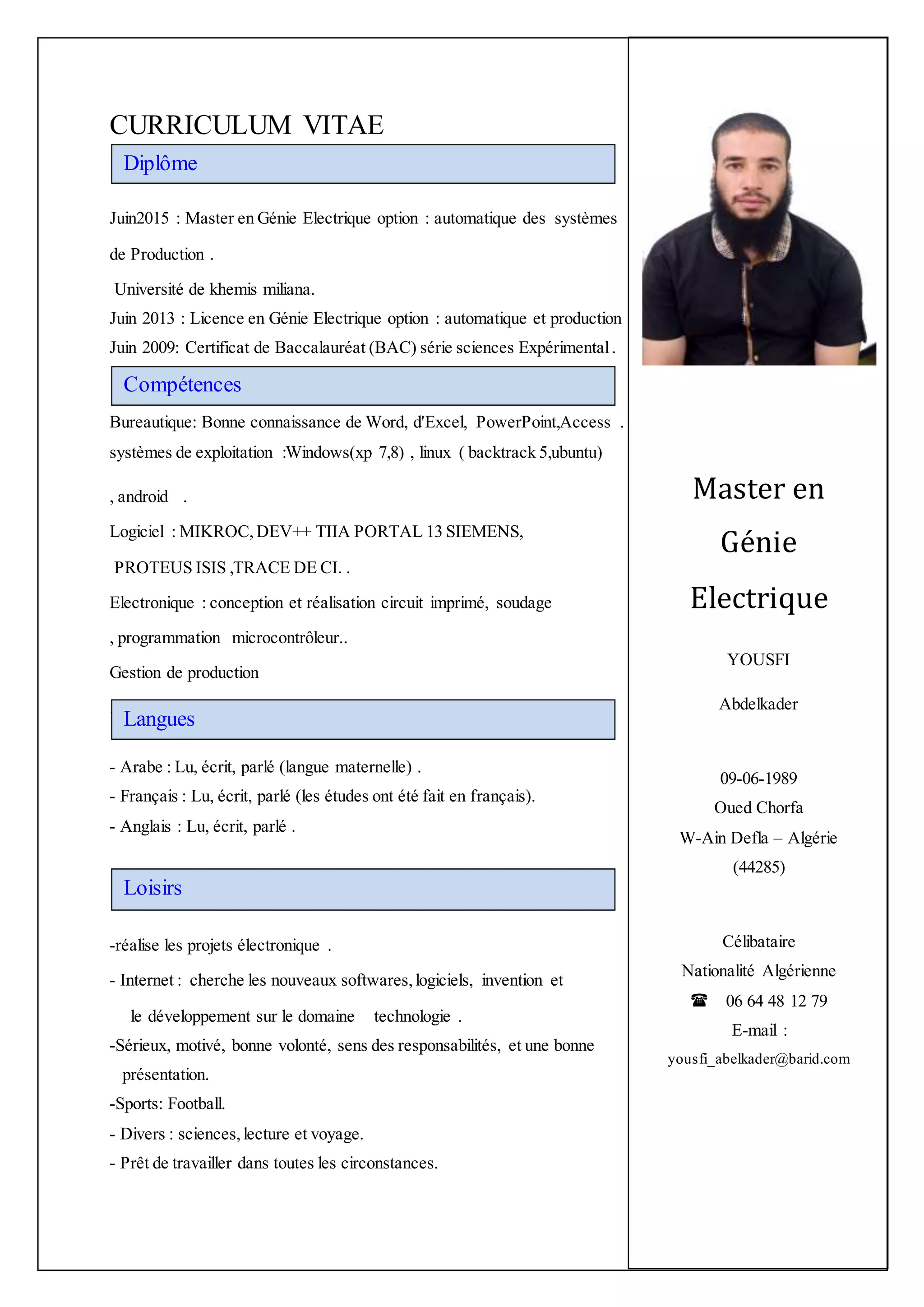 CURRICULUM VITAE

Diplôme

Juin2015 : Master en Génie Electrique option : automatique des systèmes de Production .

Université de khemis miliana.

Juin 2013 : Licence en Génie Electrique option : automatique et production

Juin 2009: Certificat de Baccalauréat (BAC) série sciences Expérimental .

Compétences

Bureautique: Bonne connaissance de Word, d'Excel, PowerPoint,Access .

systèmes de exploitation :Windows(xp 7,8) , linux ( backtrack 5,ubuntu) , android .

Logiciel : MIKROC, DEV++ TIIA PORTAL 13 SIEMENS, PROTEUS ISIS ,TRACE DE CI. .

Electronique : conception et réalisation circuit imprimé, soudage , programmation microcontrôleur..

Gestion de production

Langues

- Arabe : Lu, écrit, parlé (langue maternelle) .
- Français : Lu, écrit, parlé (les études ont été fait en français).
- Anglais : Lu, écrit, parlé .

Loisirs

-réalise les projets électronique .
- Internet : cherche les nouveaux softwares, logiciels, invention et le développement sur le domaine technologie .
-Sérieux, motivé, bonne volonté, sens des responsabilités, et une bonne présentation.
-Sports: Football.
- Divers : sciences, lecture et voyage.
- Prêt de travailler dans toutes les circonstances.

Master en Génie Electrique

YOUSFI

Abdelkader

09-06-1989
Oued Chorfa
W-Ain Defla – Algérie
(44285)

Célibataire
Nationalité Algérienne
☎ 06 64 48 12 79
E-mail :
yousfi_abelkader@barid.com